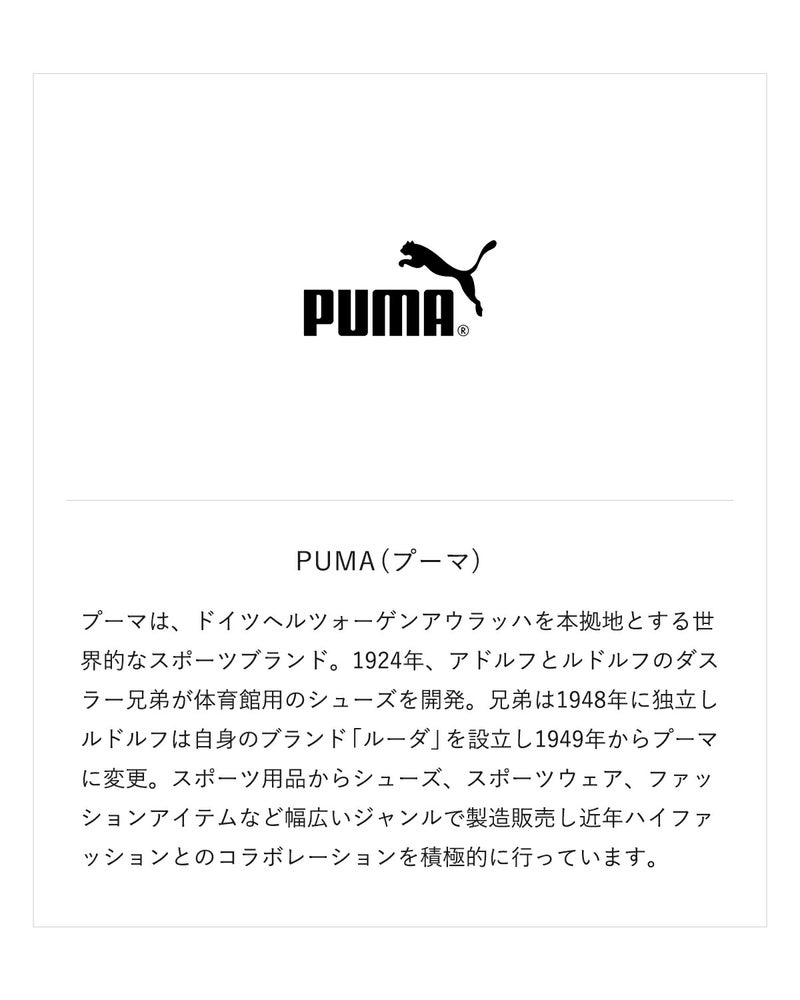 PUMA®

PUMA（プーマ）

プーマは、ドイツヘルツォーゲンアウラッハを本拠地とする世界的なスポーツブランド。1924年、アドルフとルドルフのダスラー兄弟が体育館用のシューズを開発。兄弟は1948年に独立しルドルフは自身のブランド「ルーダ」を設立し1949年からプーマに変更。スポーツ用品からシューズ、スポーツウェア、ファッションアイテムなど幅広いジャンルで製造販売し近年ハイファッションとのコラボレーションを積極的に行っています。